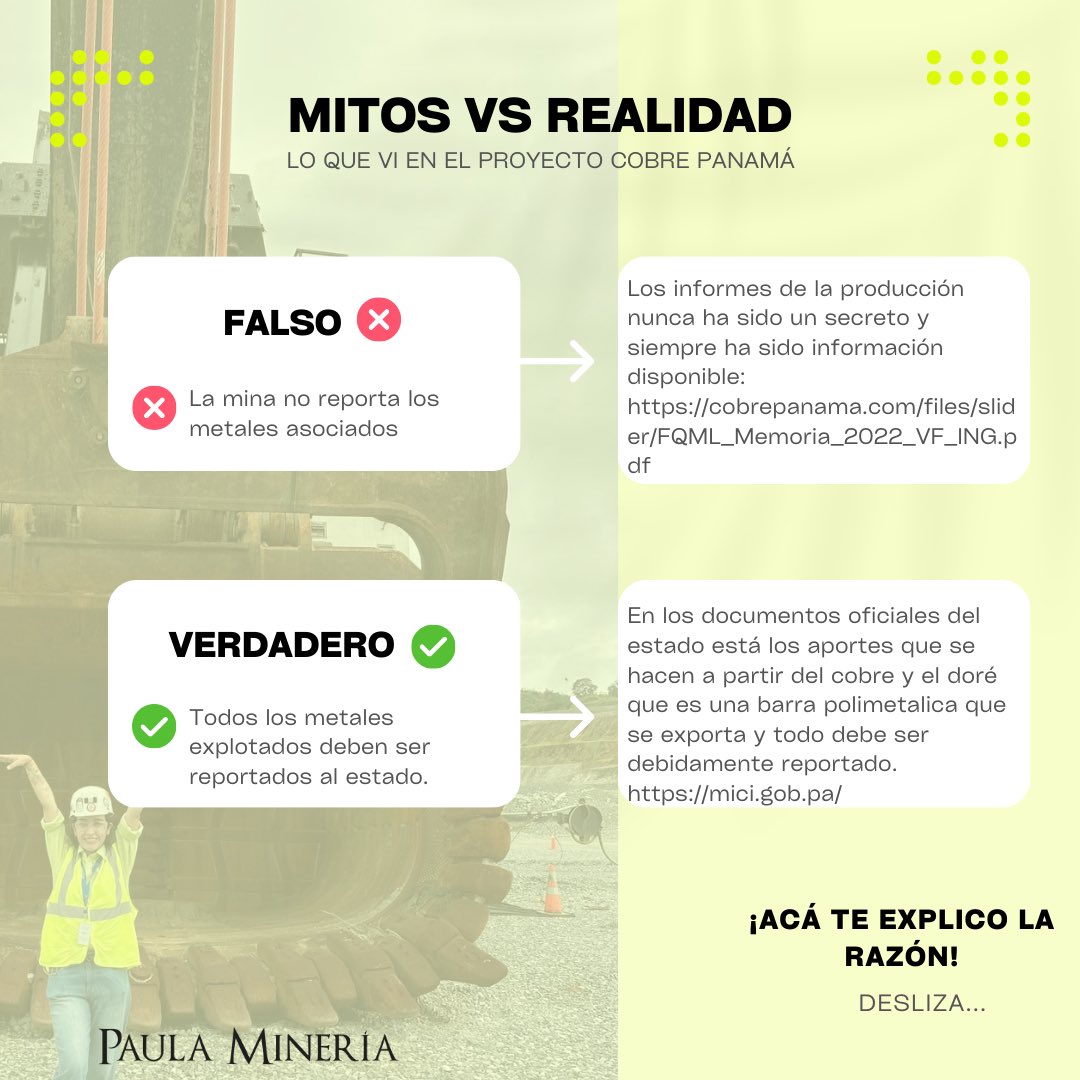 MITOS VS REALIDAD

LO QUE VI EN EL PROYECTO COBRE PANAMÁ

FALSO

La mina no reporta los metales asociados

Los informes de la producción nunca ha sido un secreto y siempre ha sido información disponible: https://cobrepanama.com/files/slider/FQML_Memoria_2022_VF_ING.pdf

VERDADERO

Todos los metales explotados deben ser reportados al estado.

En los documentos oficiales del estado está los aportes que se hacen a partir del cobre y el doré que es una barra polimetalica que se exporta y todo debe ser debidamente reportado. https://mici.gob.pa/

¡ACÁ TE EXPLICO LA RAZÓN!

DESLIZA...

PAULA MINERÍA